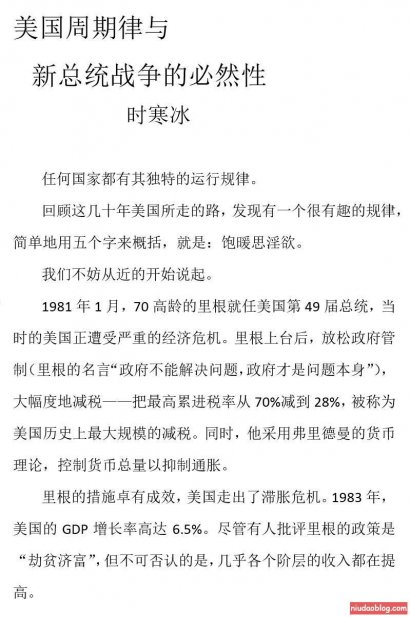 美国周期律与

新总统战争的必然性

时寒冰

任何国家都有其独特的运行规律。

回顾这几十年美国所走的路，发现有一个很有趣的规律，简单地用五个字来概括，就是：饱暖思淫欲。

我们不妨从近的开始说起。

1981 年 1 月，70 高龄的里根就任美国第 49 届总统，当时的美国正遭受严重的经济危机。里根上台后，放松政府管制（里根的名言“政府不能解决问题，政府才是问题本身”），大幅度地减税——把最高累进税率从 70%减到 28%，被称为美国历史上最大规模的减税。同时，他采用弗里德曼的货币理论，控制货币总量以抑制通胀。

里根的措施卓有成效，美国走出了滞胀危机。1983 年，美国的 GDP 增长率高达 6.5%。尽管有人批评里根的政策是“劫贫济富”，但不可否认的是，几乎各个阶层的收入都在提高。

niudaoblog.com